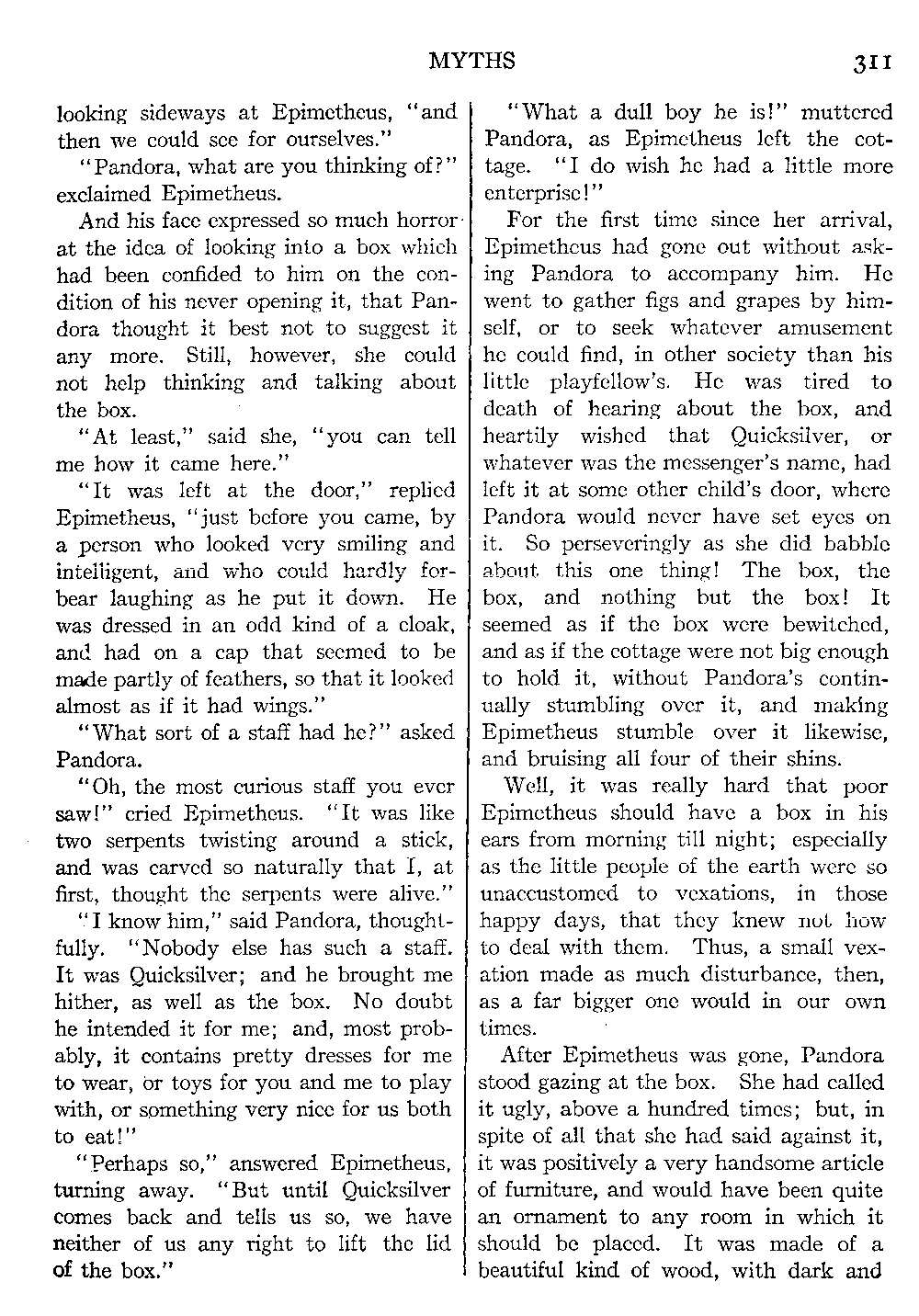 MYTHS 311

looking sideways at Epimetheus, "and then we could see for ourselves."

"Pandora, what are you thinking of?" exclaimed Epimetheus.

And his face expressed so much horror at the idea of looking into a box which had been confided to him on the condition of his never opening it, that Pandora thought it best not to suggest it any more. Still, however, she could not help thinking and talking about the box.

"At least," said she, "you can tell me how it came here."

"It was left at the door," replied Epimetheus, "just before you came, by a person who looked very smiling and intelligent, and who could hardly forbear laughing as he put it down. He was dressed in an odd kind of a cloak, and had on a cap that seemed to be made partly of feathers, so that it looked almost as if it had wings."

"What sort of a staff had he?" asked Pandora.

"Oh, the most curious staff you ever saw!" cried Epimetheus. "It was like two serpents twisting around a stick, and was carved so naturally that I, at first, thought the serpents were alive."

"I know him," said Pandora, thoughtfully. "Nobody else has such a staff. It was Quicksilver; and he brought me hither, as well as the box. No doubt he intended it for me; and, most probably, it contains pretty dresses for me to wear, or toys for you and me to play with, or something very nice for us both to eat!"

"Perhaps so," answered Epimetheus, turning away. "But until Quicksilver comes back and tells us so, we have neither of us any right to lift the lid of the box."

"What a dull boy he is!" muttered Pandora, as Epimetheus left the cottage. "I do wish he had a little more enterprise!"

For the first time since her arrival, Epimetheus had gone out without asking Pandora to accompany him. He went to gather figs and grapes by himself, or to seek whatever amusement he could find, in other society than his little playfellow's. He was tired to death of hearing about the box, and heartily wished that Quicksilver, or whatever was the messenger's name, had left it at some other child's door, where Pandora would never have set eyes on it. So perseveringly as she did babble about this one thing! The box, the box, and nothing but the box! It seemed as if the box were bewitched, and as if the cottage were not big enough to hold it, without Pandora's continually stumbling over it, and making Epimetheus stumble over it likewise, and bruising all four of their shins.

Well, it was really hard that poor Epimetheus should have a box in his ears from morning till night; especially as the little people of the earth were so unaccustomed to vexations, in those happy days, that they knew not how to deal with them. Thus, a small vexation made as much disturbance, then, as a far bigger one would in our own times.

After Epimetheus was gone, Pandora stood gazing at the box. She had called it ugly, above a hundred times; but, in spite of all that she had said against it, it was positively a very handsome article of furniture, and would have been quite an ornament to any room in which it should be placed. It was made of a beautiful kind of wood, with dark and